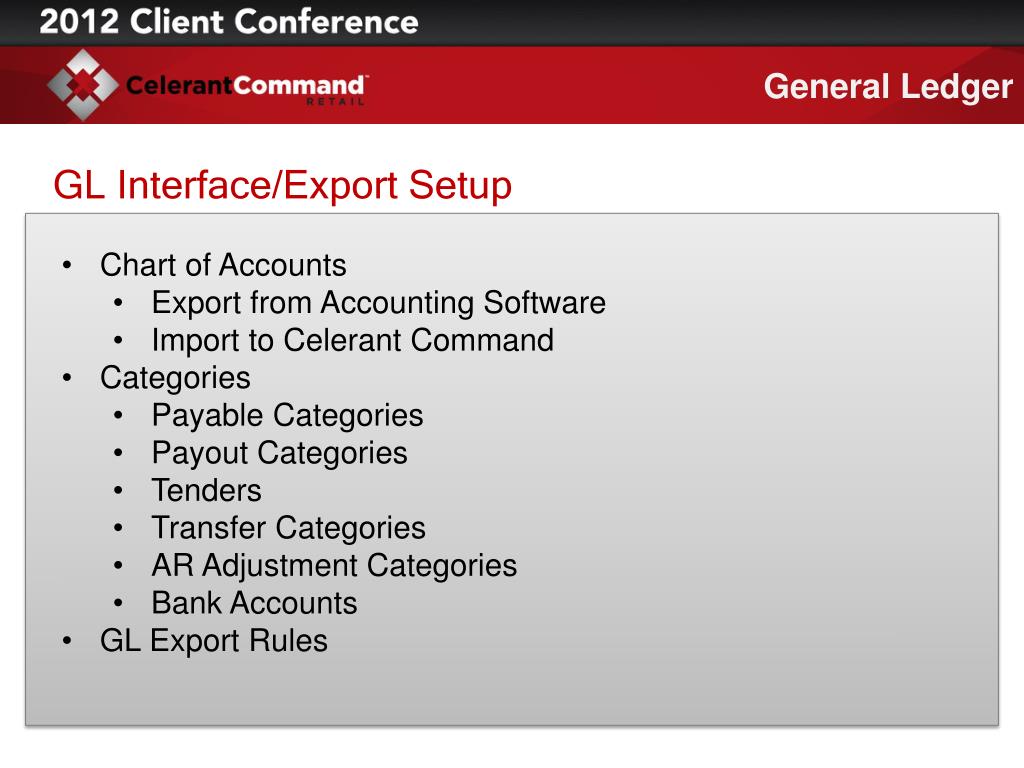 2012 Client Conference

CelerantCommand™
RETAIL

General Ledger

GL Interface/Export Setup

• Chart of Accounts
• Export from Accounting Software
• Import to Celerant Command
• Categories
• Payable Categories
• Payout Categories
• Tenders
• Transfer Categories
• AR Adjustment Categories
• Bank Accounts
• GL Export Rules